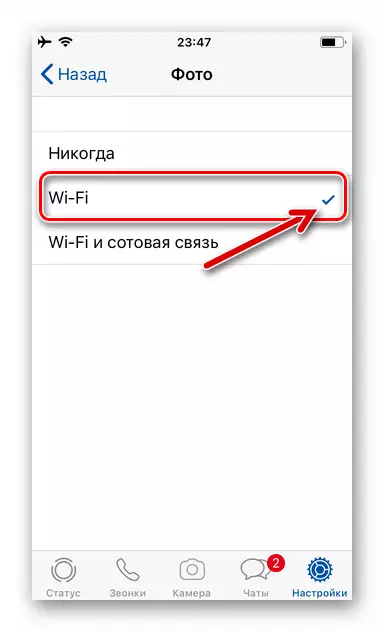 23:47

Назад Фото

Никогда

Wi-Fi

Wi-Fi и сотовая связь

Статус Звонки Камера 2 Чаты Настройки